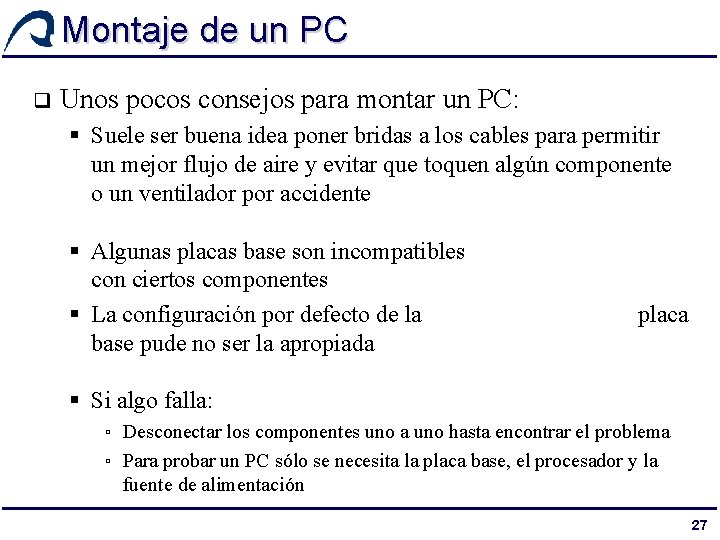 Montaje de un PC

Unos pocos consejos para montar un PC:

Suele ser buena idea poner bridas a los cables para permitir un mejor flujo de aire y evitar que toquen algún componente o un ventilador por accidente

Algunas placas base son incompatibles con ciertos componentes

La configuración por defecto de la placa base pude no ser la apropiada

Si algo falla:

Desconectar los componentes uno a uno hasta encontrar el problema

Para probar un PC sólo se necesita la placa base, el procesador y la fuente de alimentación

27